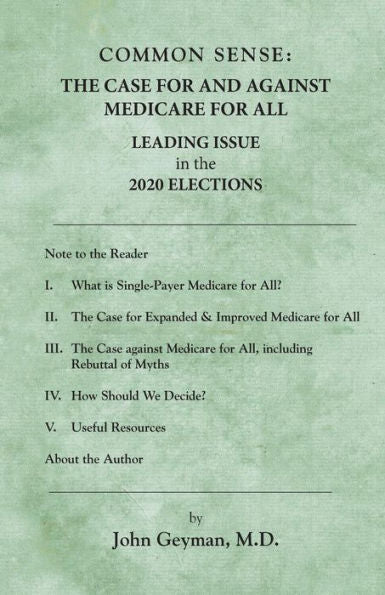 COMMON SENSE:
THE CASE FOR AND AGAINST MEDICARE FOR ALL

LEADING ISSUE
in the
2020 ELECTIONS

Note to the Reader

I. What is Single-Payer Medicare for All?

II. The Case for Expanded & Improved Medicare for All

III. The Case against Medicare for All, including Rebuttal of Myths

IV. How Should We Decide?

V. Useful Resources

About the Author

by
John Geyman, M.D.